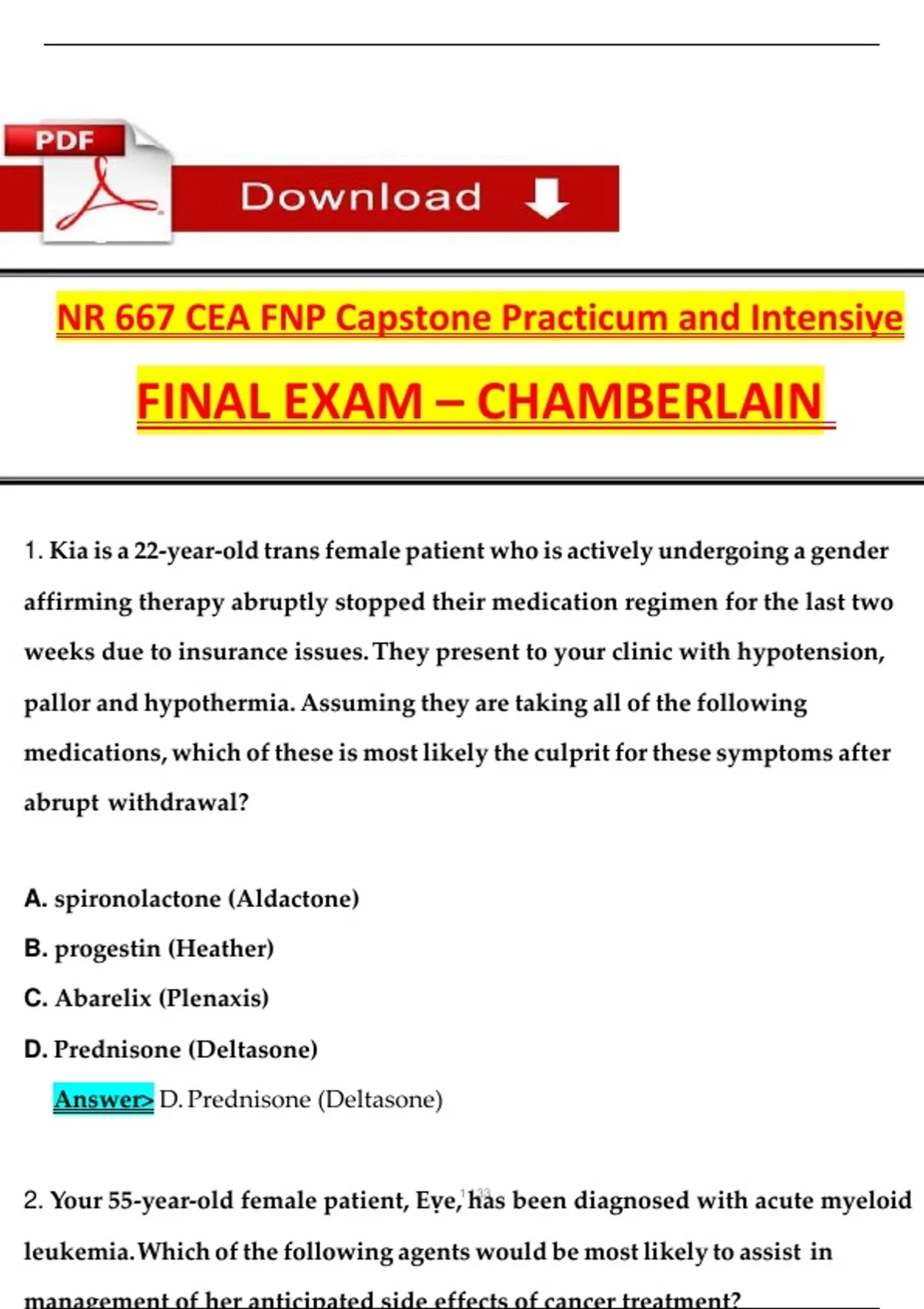 PDF

Download

NR 667 CEA FNP Capstone Practicum and Intensive

FINAL EXAM – CHAMBERLAIN

1. Kia is a 22-year-old trans female patient who is actively undergoing a gender affirming therapy abruptly stopped their medication regimen for the last two weeks due to insurance issues. They present to your clinic with hypotension, pallor and hypothermia. Assuming they are taking all of the following medications, which of these is most likely the culprit for these symptoms after abrupt withdrawal?

A. spironolactone (Aldactone)
B. progestin (Heather)
C. Abarelix (Plenaxis)
D. Prednisone (Deltasone)

Answer> D. Prednisone (Deltasone)

2. Your 55-year-old female patient, Eve, has been diagnosed with acute myeloid leukemia. Which of the following agents would be most likely to assist in management of her anticipated side effects of cancer treatment?